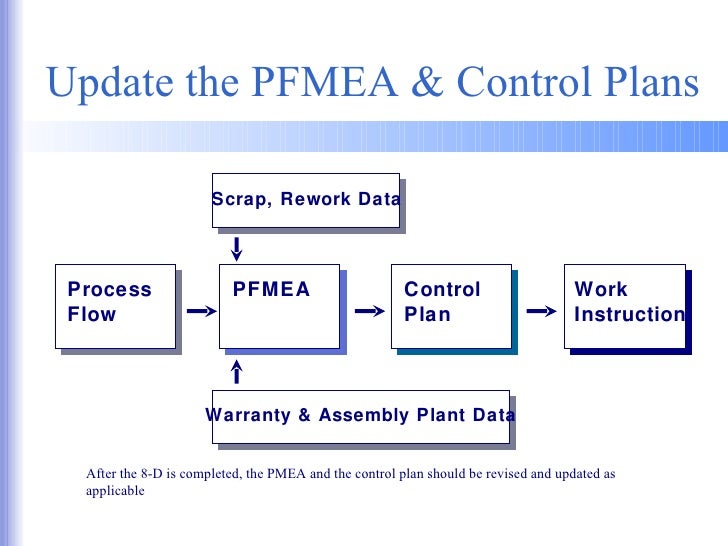 Update the PFMEA & Control Plans

Scrap, Rework Data

Process Flow

PFMEA

Control Plan

Work Instruction

Warranty & Assembly Plant Data

After the 8-D is completed, the PMEA and the control plan should be revised and updated as applicable